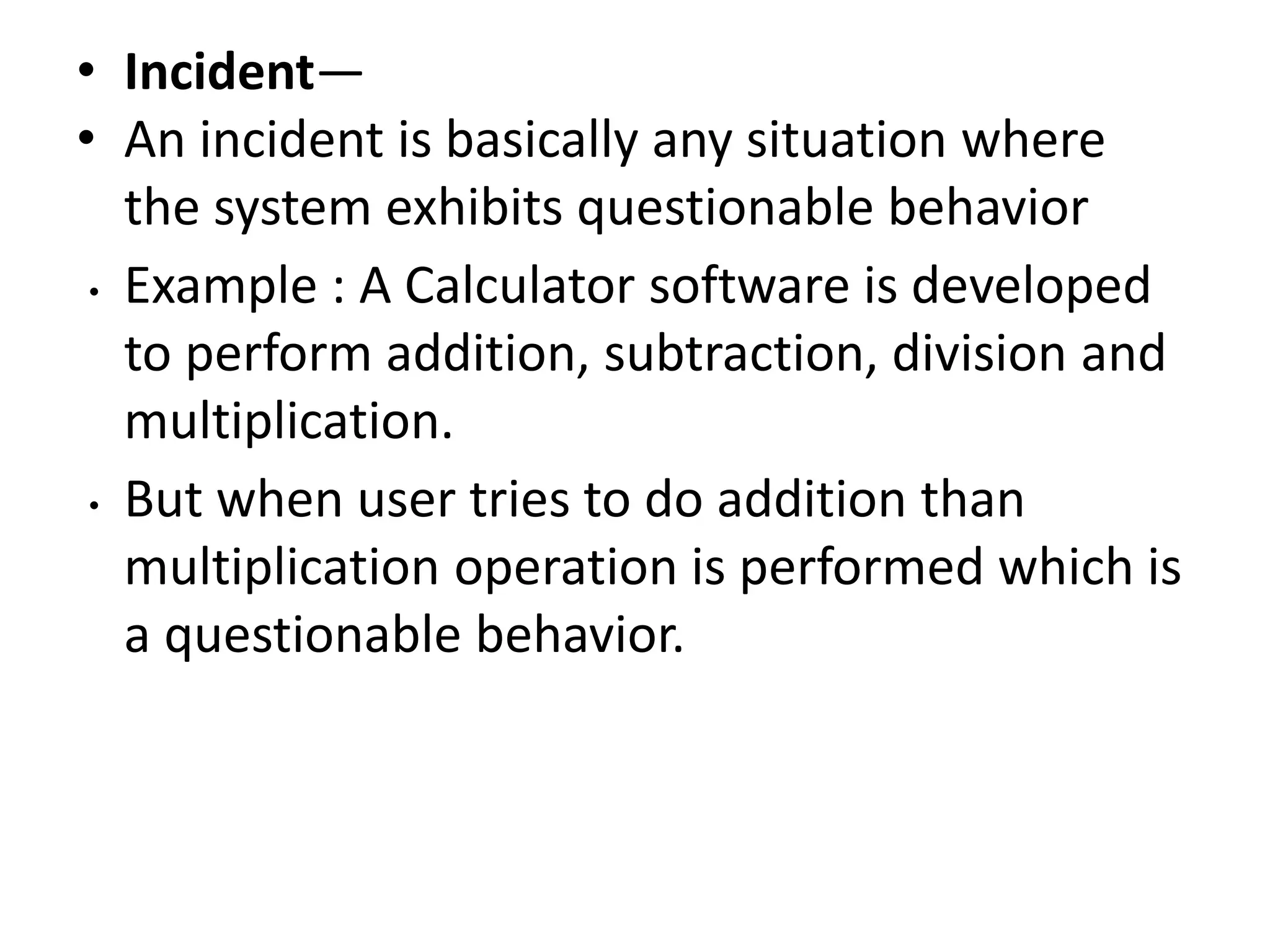 • Incident—
• An incident is basically any situation where the system exhibits questionable behavior
• Example : A Calculator software is developed to perform addition, subtraction, division and multiplication.
• But when user tries to do addition than multiplication operation is performed which is a questionable behavior.